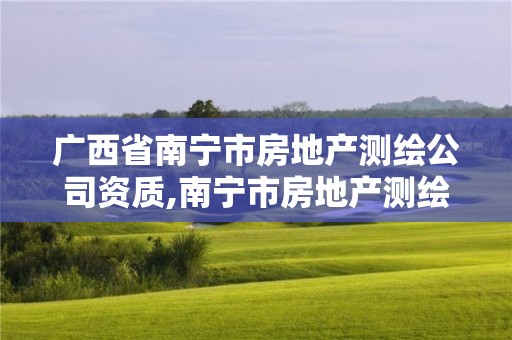 广西省南宁市房地产测绘公司资质,南宁市房地产测绘